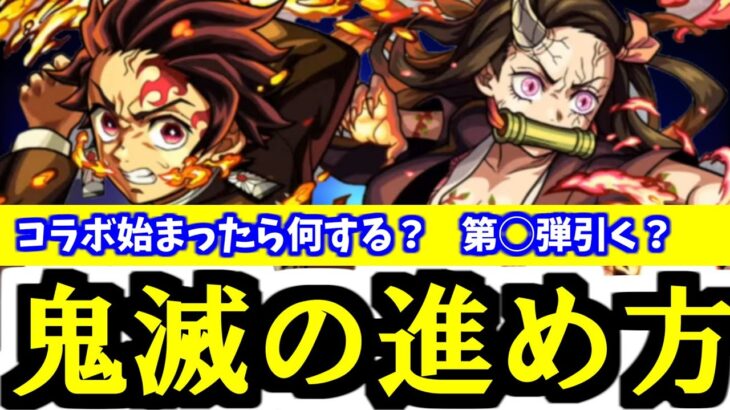 コラボ始まったら何する？　第〇弾引く？

鬼滅の進め方